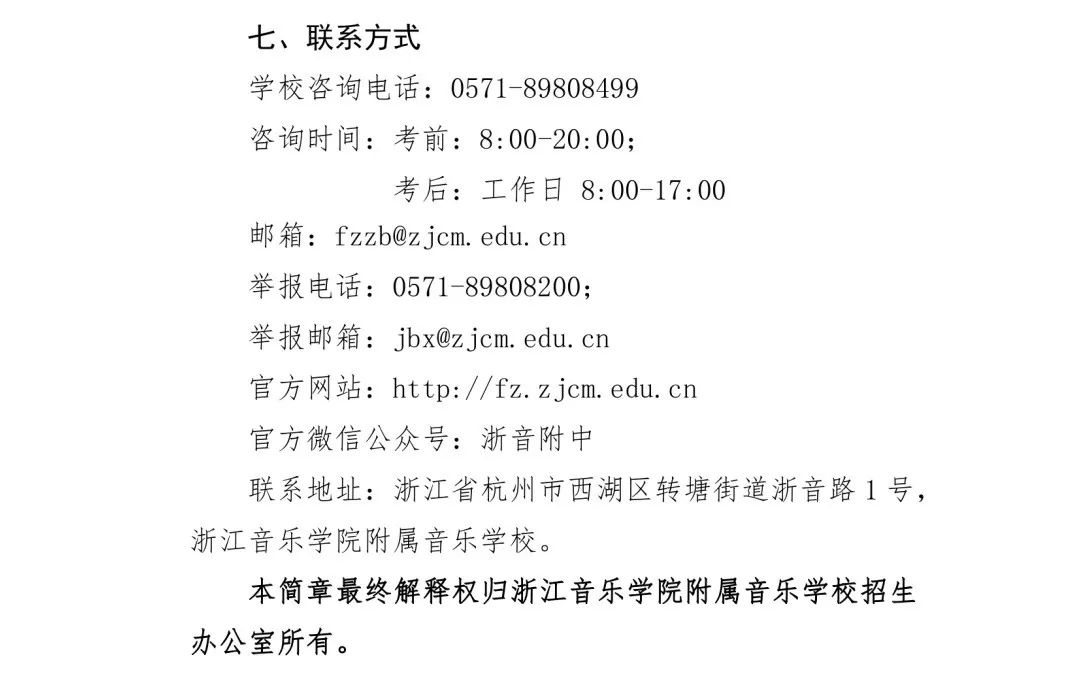 七、联系方式

学校咨询电话：0571-89808499

咨询时间：考前：8:00-20:00；

考后：工作日 8:00-17:00

邮箱：fzzb@zjcm.edu.cn

举报电话：0571-89808200；

举报邮箱：jbx@zjcm.edu.cn

官方网站：http://fz.zjcm.edu.cn

官方微信公众号：浙音附中

联系地址：浙江省杭州市西湖区转塘街道浙音路 1 号，浙江音乐学院附属音乐学校。

本简章最终解释权归浙江音乐学院附属音乐学校招生办公室所有。